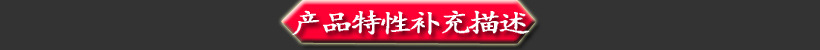 产品特性补充描述